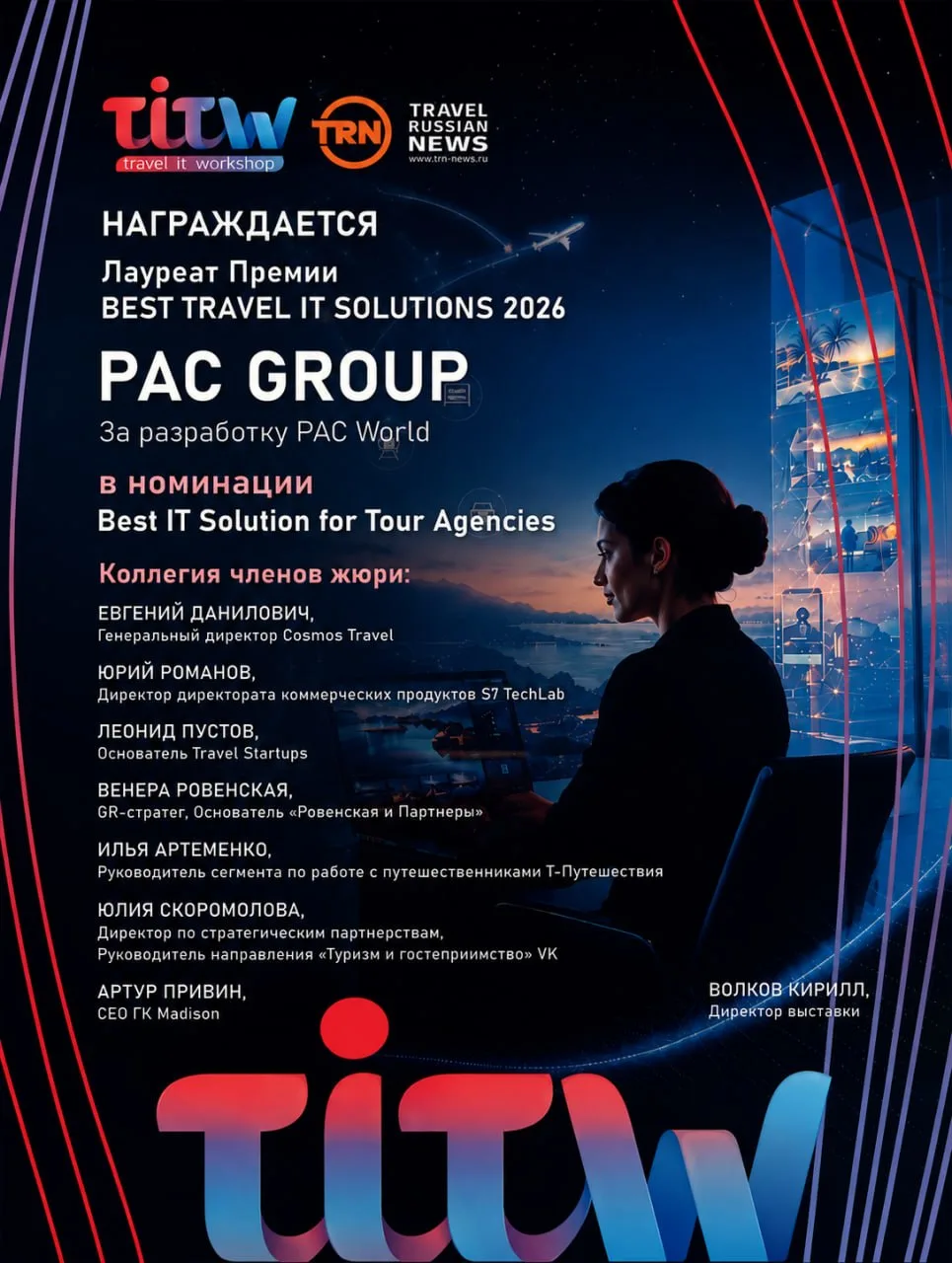 titw
travel it workshop

TRN

TRAVEL RUSSIAN NEWS
www.trn-news.ru

НАГРАЖДАЕТСЯ

Лауреат Премии
BEST TRAVEL IT SOLUTIONS 2026

PAC GROUP

За разработку PAC World

в номинации
Best IT Solution for Tour Agencies

Коллегия членов жюри:

ЕВГЕНИЙ ДАНИЛОВИЧ,
Генеральный директор Cosmos Travel

ЮРИЙ РОМАНОВ,
Директор директората коммерческих продуктов S7 TechLab

ЛЕОНИД ПУСТОВ,
Основатель Travel Startups

ВЕНЕРА РОВЕНСКАЯ,
GR-стратег, Основатель «Ровенская и Партнеры»

ИЛЬЯ АРТЕМЕНКО,
Руководитель сегмента по работе с путешественниками Т-Путешествия

ЮЛИЯ СКОРОМОЛОВА,
Директор по стратегическим партнерствам,
Руководитель направления «Туризм и гостеприимство» VK

АРТУР ПРИВИН,
CEO ГК Madison

ВОЛКОВ КИРИЛЛ,
Директор выставки

titw